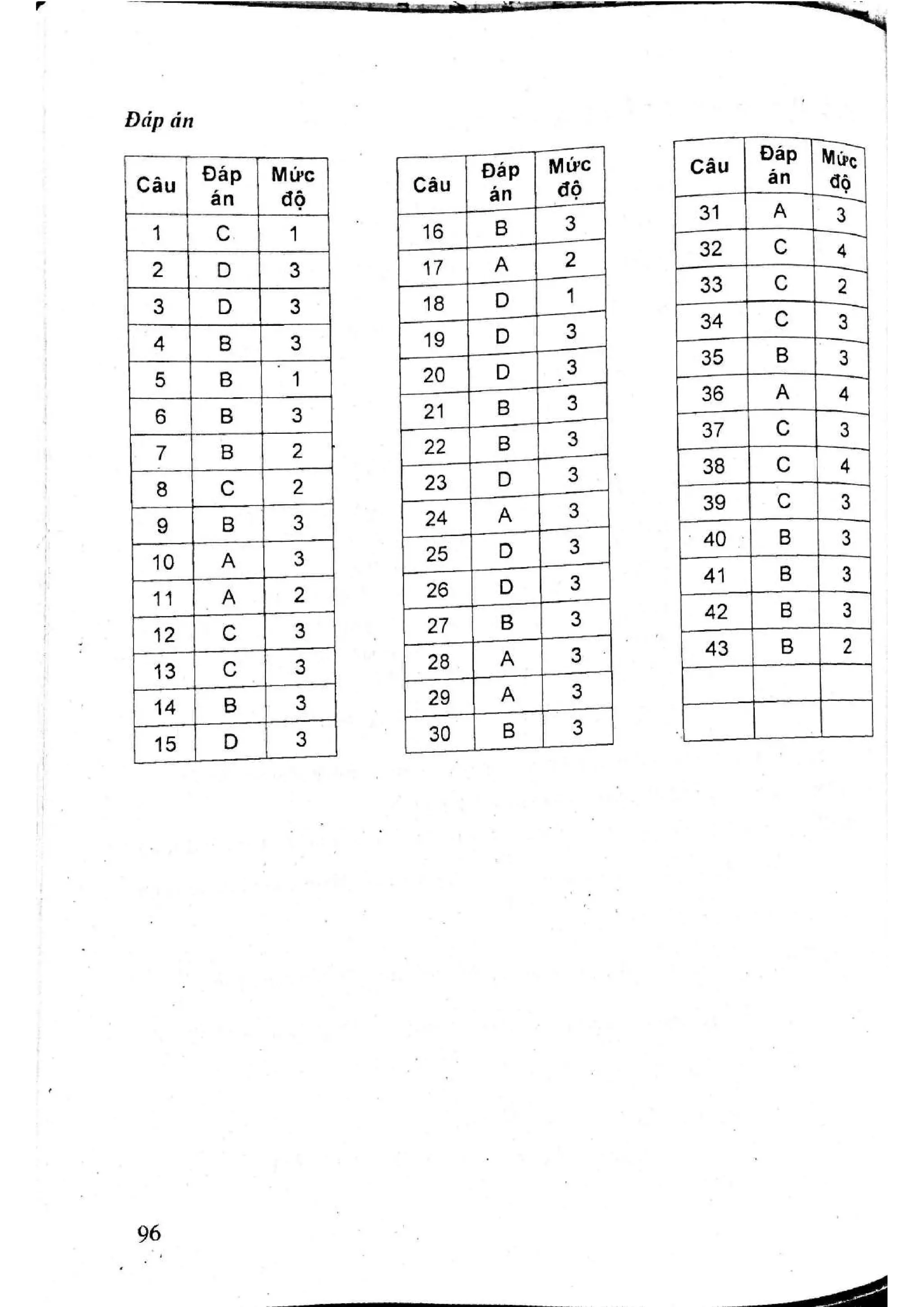 Đáp án

| Câu | Đáp án | Mức độ |
|---|---|---|
| 1 | C | 1 |
| 2 | D | 3 |
| 3 | D | 3 |
| 4 | B | 3 |
| 5 | B | 1 |
| 6 | B | 3 |
| 7 | B | 2 |
| 8 | C | 2 |
| 9 | B | 3 |
| 10 | A | 3 |
| 11 | A | 2 |
| 12 | C | 3 |
| 13 | C | 3 |
| 14 | B | 3 |
| 15 | D | 3 |

| Câu | Đáp án | Mức độ |
|---|---|---|
| 16 | B | 3 |
| 17 | A | 2 |
| 18 | D | 1 |
| 19 | D | 3 |
| 20 | D | 3 |
| 21 | B | 3 |
| 22 | B | 3 |
| 23 | D | 3 |
| 24 | A | 3 |
| 25 | D | 3 |
| 26 | D | 3 |
| 27 | B | 3 |
| 28 | A | 3 |
| 29 | A | 3 |
| 30 | B | 3 |

| Câu | Đáp án | Mức độ |
|---|---|---|
| 31 | A | 3 |
| 32 | C | 4 |
| 33 | C | 2 |
| 34 | C | 3 |
| 35 | B | 3 |
| 36 | A | 4 |
| 37 | C | 3 |
| 38 | C | 4 |
| 39 | C | 3 |
| 40 | B | 3 |
| 41 | B | 3 |
| 42 | B | 3 |
| 43 | B | 2 |
| | | |
| | | |

96